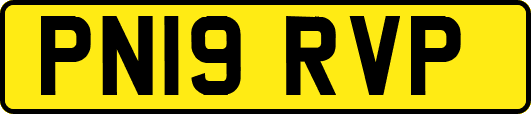 PN19 RVP